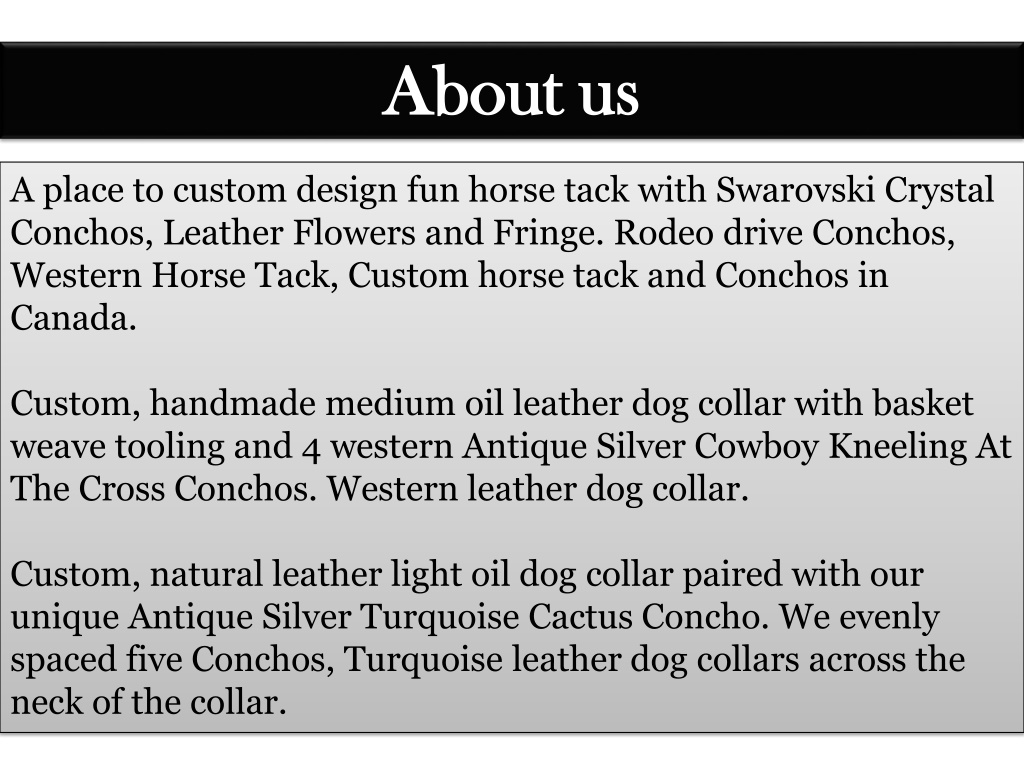 About us

A place to custom design fun horse tack with Swarovski Crystal Conchos, Leather Flowers and Fringe. Rodeo drive Conchos, Western Horse Tack, Custom horse tack and Conchos in Canada.

Custom, handmade medium oil leather dog collar with basket weave tooling and 4 western Antique Silver Cowboy Kneeling At The Cross Conchos. Western leather dog collar.

Custom, natural leather light oil dog collar paired with our unique Antique Silver Turquoise Cactus Concho. We evenly spaced five Conchos, Turquoise leather dog collars across the neck of the collar.